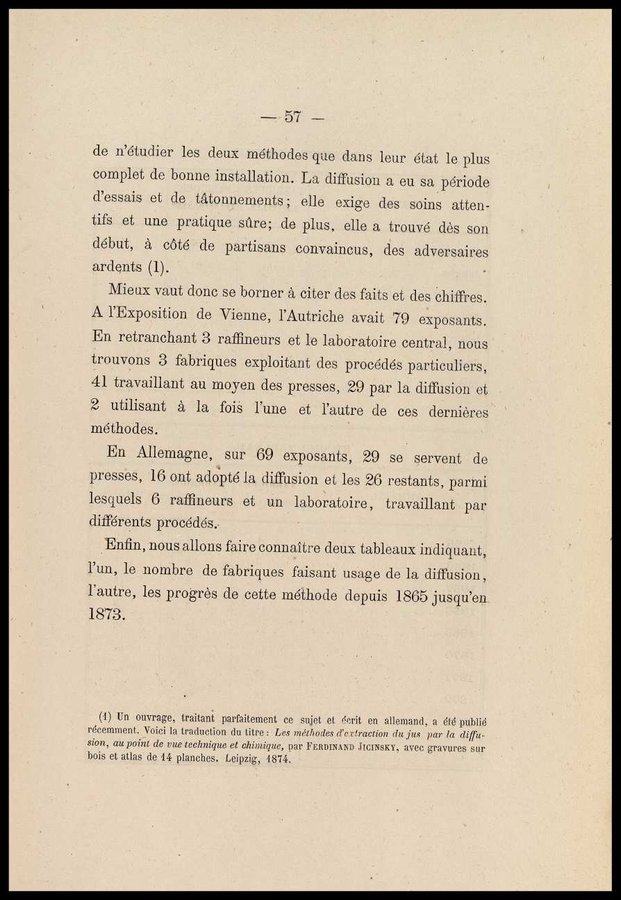 — 57 —

de n'étudier les deux méthodes que dans leur état le plus complet de bonne installation. La diffusion a eu sa période d'essais et de tâtonnements; elle exige des soins attentifs et une pratique sûre; de plus, elle a trouvé dès son début, à côté de partisans convaincus, des adversaires ardents (1).

Mieux vaut donc se borner à citer des faits et des chiffres. A l'Exposition de Vienne, l'Autriche avait 79 exposants. En retranchant 3 raffineurs et le laboratoire central, nous trouvons 3 fabriques exploitant des procédés particuliers, 41 travaillant au moyen des presses, 29 par la diffusion et 2 utilisant à la fois l'une et l'autre de ces dernières méthodes.

En Allemagne, sur 69 exposants, 29 se servent de presses, 16 ont adopté la diffusion et les 26 restants, parmi lesquels 6 raffineurs et un laboratoire, travaillant par différents procédés.

Enfin, nous allons faire connaître deux tableaux indiquant, l'un, le nombre de fabriques faisant usage de la diffusion, l'autre, les progrès de cette méthode depuis 1865 jusqu'en 1873.

(1) Un ouvrage, traitant parfaitement ce sujet et écrit en allemand, a été publié récemment. Voici la traduction du titre : Les méthodes d'extraction du jus par la diffusion, au point de vue technique et chimique, par FERDINAND JICINSKY, avec gravures sur bois et atlas de 14 planches. Leipzig, 1874.